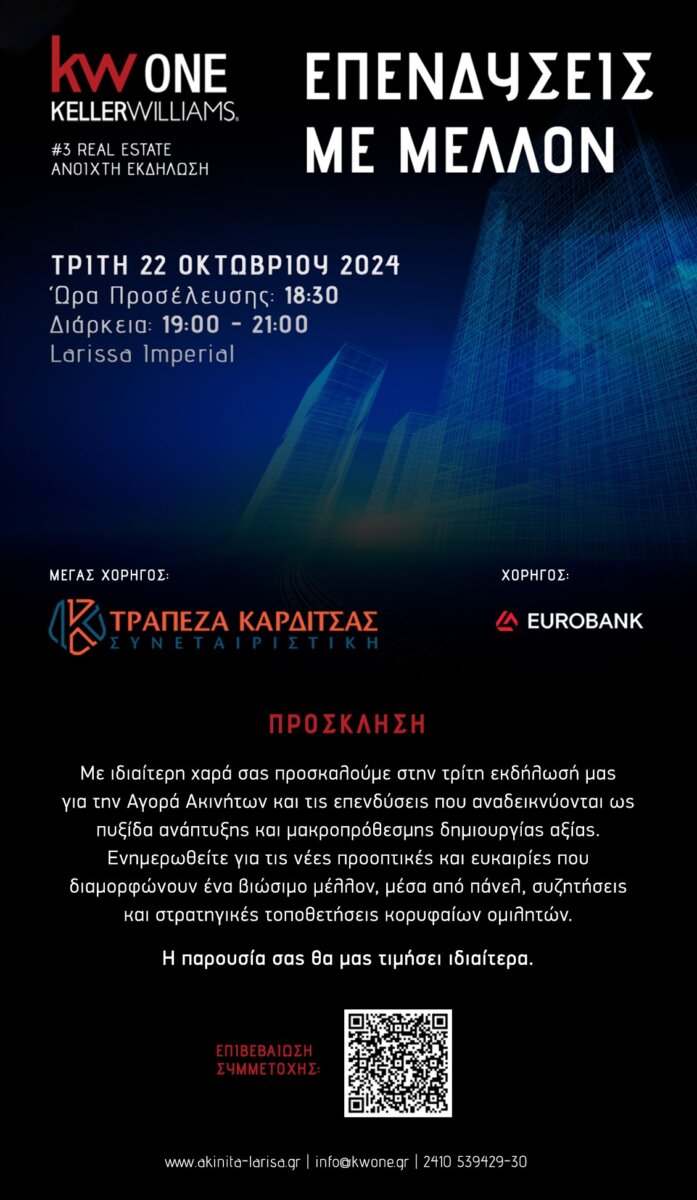 kw ONE
KELLERWILLIAMS.

#3 REAL ESTATE
ΑΝΟΙΧΤΗ ΕΚΔΗΛΩΣΗ

ΕΠΕΝΔΥΣΕΙΣ
ΜΕ ΜΕΛΛΟΝ

ΤΡΙΤΗ 22 ΟΚΤΩΒΡΙΟΥ 2024
Ώρα Προσέλευσης: 18:30
Διάρκεια: 19:00 - 21:00
Larissa Imperial

ΜΕΓΑΣ ΧΟΡΗΓΟΣ:

ΤΡΑΠΕΖΑ ΚΑΡΔΙΤΣΑΣ
ΣΥΝΕΤΑΙΡΙΣΤΙΚΗ

ΧΟΡΗΓΟΣ:

EUROBANK

ΠΡΟΣΚΛΗΣΗ

Με ιδιαίτερη χαρά σας προσκαλούμε στην τρίτη εκδήλωσή μας για την Αγορά Ακινήτων και τις επενδύσεις που αναδεικνύονται ως πυξίδα ανάπτυξης και μακροπρόθεσμης δημιουργίας αξίας. Ενημερωθείτε για τις νέες προοπτικές και ευκαιρίες που διαμορφώνουν ένα βιώσιμο μέλλον, μέσα από πάνελ, συζητήσεις και στρατηγικές τοποθετήσεις κορυφαίων ομιλητών.

Η παρουσία σας θα μας τιμήσει ιδιαίτερα.

ΕΠΙΒΕΒΑΙΩΣΗ
ΣΥΜΜΕΤΟΧΗΣ:

www.akinita-larisa.gr | info@kwone.gr | 2410 539429-30